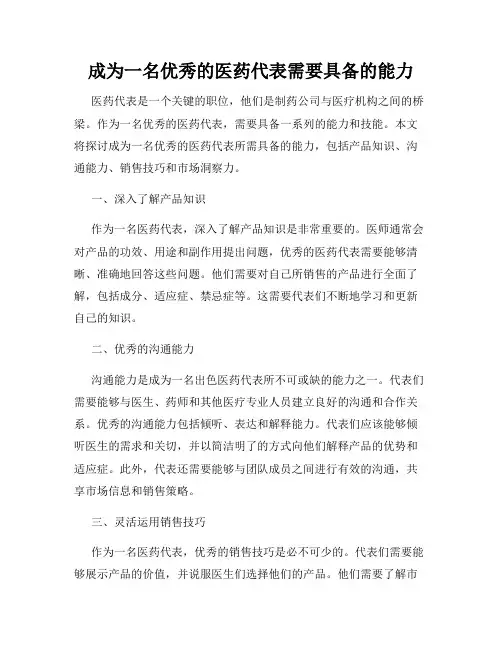 成为一名优秀的医药代表需要具备的能力

医药代表是一个关键的职位，他们是制药公司与医疗机构之间的桥梁。作为一名优秀的医药代表，需要具备一系列的能力和技能。本文将探讨成为一名优秀的医药代表所需具备的能力，包括产品知识、沟通能力、销售技巧和市场洞察力。

一、深入了解产品知识

作为一名医药代表，深入了解产品知识是非常重要的。医师通常会对产品的功效、用途和副作用提出问题，优秀的医药代表需要能够清晰、准确地回答这些问题。他们需要对自己所销售的产品进行全面了解，包括成分、适应症、禁忌症等。这需要代表们不断地学习和更新自己的知识。

二、优秀的沟通能力

沟通能力是成为一名出色医药代表所不可或缺的能力之一。代表们需要能够与医生、药师和其他医疗专业人员建立良好的沟通和合作关系。优秀的沟通能力包括倾听、表达和解释能力。代表们应该能够倾听医生的需求和关切，并以简洁明了的方式向他们解释产品的优势和适应症。此外，代表还需要能够与团队成员之间进行有效的沟通，共享市场信息和销售策略。

三、灵活运用销售技巧

作为一名医药代表，优秀的销售技巧是必不可少的。代表们需要能够展示产品的价值，并说服医生们选择他们的产品。他们需要了解市